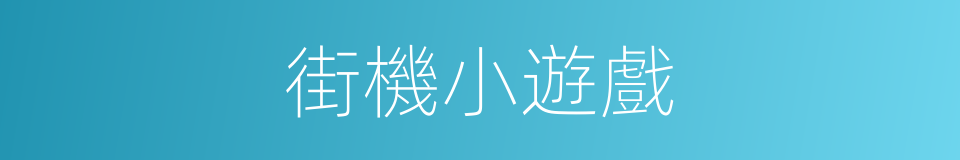 街機小遊戲